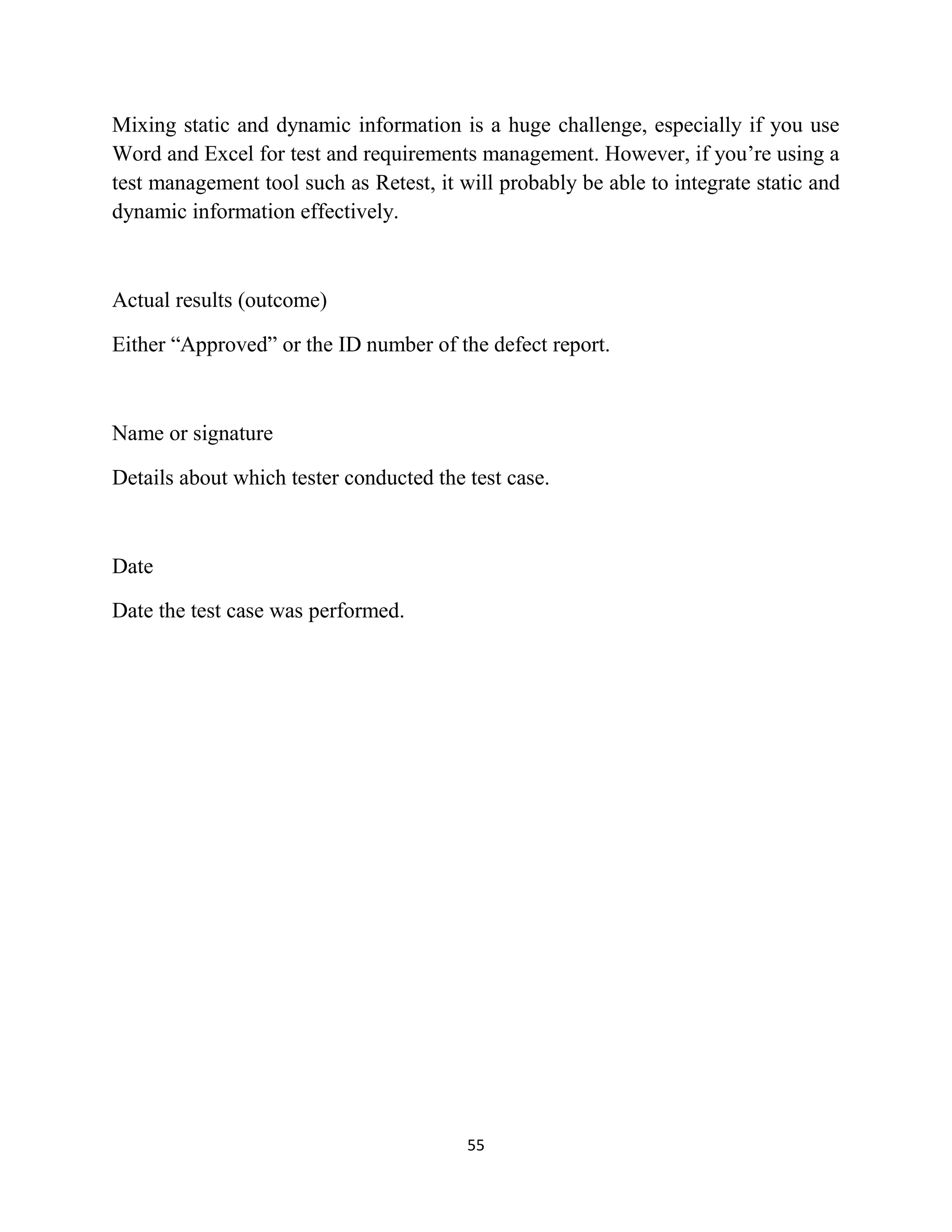 Mixing static and dynamic information is a huge challenge, especially if you use Word and Excel for test and requirements management. However, if you’re using a test management tool such as Retest, it will probably be able to integrate static and dynamic information effectively.

Actual results (outcome)

Either “Approved” or the ID number of the defect report.

Name or signature

Details about which tester conducted the test case.

Date

Date the test case was performed.

55